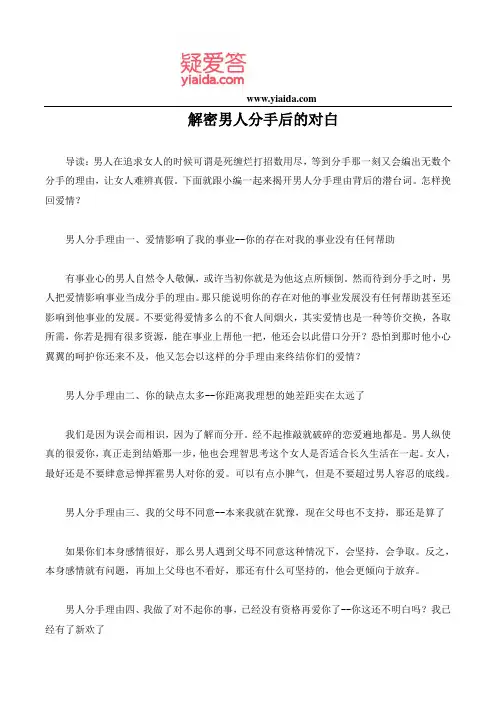 疑爱答
yiaida.com

www.yiaida.com

解密男人分手后的对白

导读：男人在追求女人的时候可谓是死缠烂打招数用尽，等到分手那一刻又会编出无数个分手的理由，让女人难辨真假。下面就跟小编一起来揭开男人分手理由背后的潜台词。怎样挽回爱情？

男人分手理由一、爱情影响了我的事业--你的存在对我的事业没有任何帮助

有事业心的男人自然令人敬佩，或许当初你就是为他这点所倾倒。然而待到分手之时，男人把爱情影响事业当成分手的理由。那只能说明你的存在对他的事业发展没有任何帮助甚至还影响到他事业的发展。不要觉得爱情多么的不食人间烟火，其实爱情也是一种等价交换，各取所需，你若是拥有很多资源，能在事业上帮他一把，他还会以此借口分开？恐怕到那时他小心翼翼的呵护你还来不及，他又怎会以这样的分手理由来终结你们的爱情？

男人分手理由二、你的缺点太多--你距离我理想的她差距实在太远了

我们是因为误会而相识，因为了解而分开。经不起推敲就破碎的恋爱遍地都是。男人纵使真的很爱你，真正走到结婚那一步，他也会理智思考这个女人是否适合长久生活在一起。女人，最好还是不要肆意忌惮挥霍男人对你的爱。可以有点小脾气，但是不要超过男人容忍的底线。

男人分手理由三、我的父母不同意--本来我就在犹豫，现在父母也不支持，那还是算了

如果你们本身感情很好，那么男人遇到父母不同意这种情况下，会坚持，会争取。反之，本身感情就有问题，再加上父母也不看好，那还有什么可坚持的，他会更倾向于放弃。

男人分手理由四、我做了对不起你的事，已经没有资格再爱你了--你这还不明白吗？我已经有了新欢了